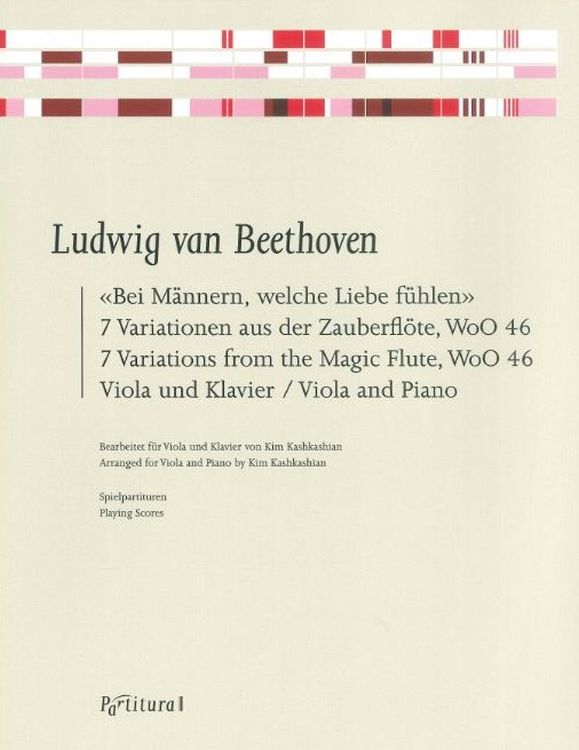 Ludwig van Beethoven

«Bei Männern, welche Liebe fühlen»
7 Variationen aus der Zauberflöte, WoO 46
7 Variations from the Magic Flute, WoO 46
Viola und Klavier / Viola and Piano

Bearbeitet für Viola und Klavier von Kim Kashkashian
Arranged for Viola and Piano by Kim Kashkashian

Spielpartituren
Playing Scores

Partitura